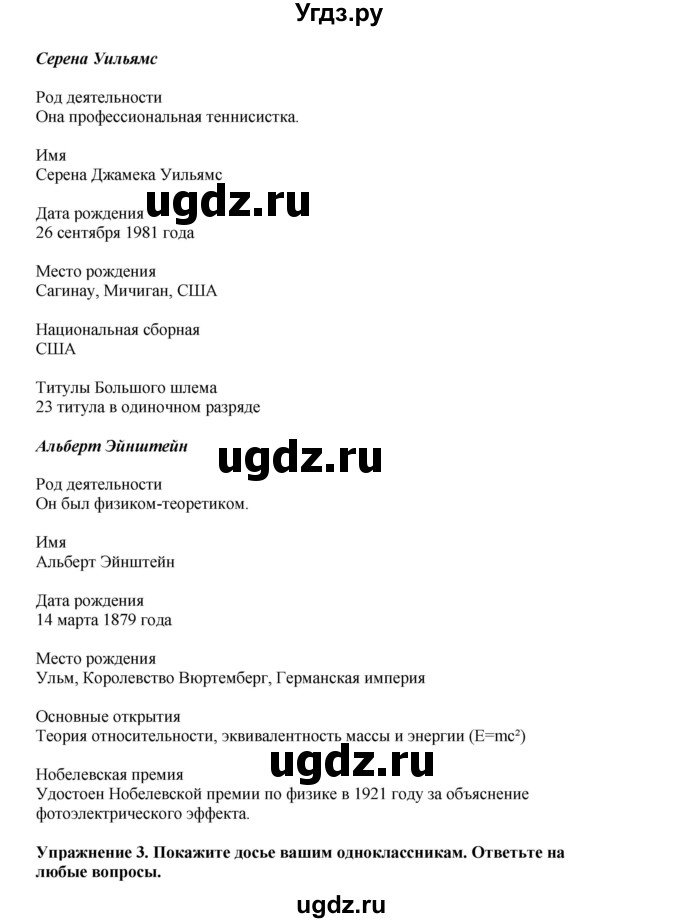 Угдз.ру

Серена Уильямс

Род деятельности
Она профессиональная теннисистка.

Имя
Серена Джамека Уильямс

ugdz.ru

Дата рождения
26 сентября 1981 года

Место рождения
Сагинау, Мичиган, США

Национальная сборная
США

Титулы Большого шлема
23 титула в одиночном разряде

Альберт Эйнштейн

ugdz.ru

Род деятельности
Он был физиком-теоретиком.

Имя
Альберт Эйнштейн

Дата рождения
14 марта 1879 года

Место рождения
Ульм, Королевство Вюртемберг, Германская империя

Основные открытия
Теория относительности, эквивалентность массы и энергии ($E=mc^2$)

ugdz.ru

Нобелевская премия
Удостоен Нобелевской премии по физике в 1921 году за объяснение фотоэлектрического эффекта.

Упражнение 3. Покажите досье вашим одноклассникам. Ответьте на любые вопросы.

ugdz.ru